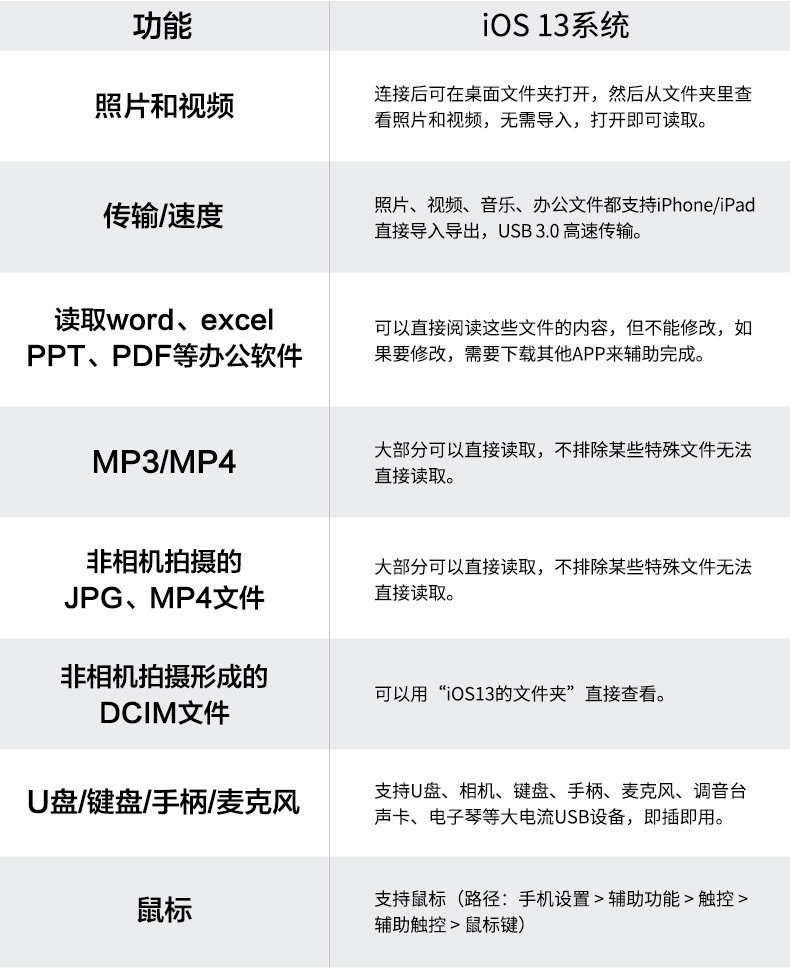 | 功能 | iOS 13系统 |
|---|---|
| 照片和视频 | 连接后可在桌面文件夹打开，然后从文件夹里查看照片和视频，无需导入，打开即可读取。 |
| 传输/速度 | 照片、视频、音乐、办公文件都支持iPhone/iPad直接导入导出，USB 3.0 高速传输。 |
| 读取word、excel PPT、PDF等办公软件 | 可以直接阅读这些文件的内容，但不能修改，如果要修改，需要下载其他APP来辅助完成。 |
| MP3/MP4 | 大部分可以直接读取，不排除某些特殊文件无法直接读取。 |
| 非相机拍摄的 JPG、MP4文件 | 大部分可以直接读取，不排除某些特殊文件无法直接读取。 |
| 非相机拍摄形成的 DCIM文件 | 可以用“iOS13的文件夹”直接查看。 |
| U盘/键盘/手柄/麦克风 | 支持U盘、相机、键盘、手柄、麦克风、调音台声卡、电子琴等大电流USB设备，即插即用。 |
| 鼠标 | 支持鼠标（路径：手机设置 > 辅助功能 > 触控 > 辅助触控 > 鼠标键） |